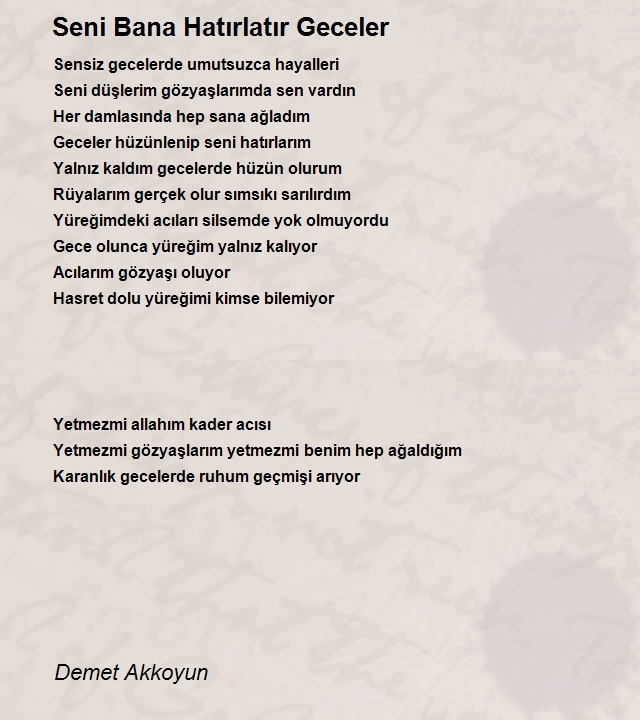 Seni Bana Hatırlatır Geceler

Sensiz gecelerde umutsuzca hayalleri
Seni düşlerim gözyaşlarımda sen vardın
Her damlasında hep sana ağladım
Geceler hüzünlenip seni hatırlarım
Yalnız kaldım gecelerde hüzün olurum
Rüyalarım gerçek olur sımsıkı sarılırdım
Yüreğimdeki acıları silsemde yok olmuyordu
Gece olunca yüreğim yalnız kalıyor
Acılarım gözyaşı oluyor
Hasret dolu yüreğimi kimse bilemiyor

Yetmezmi allahım kader acısı
Yetmezmi gözyaşlarım yetmezmi benim hep ağaldığım
Karanlık gecelerde ruhum geçmişi arıyor

Demet Akkoyun